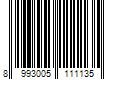 8 993005 111135